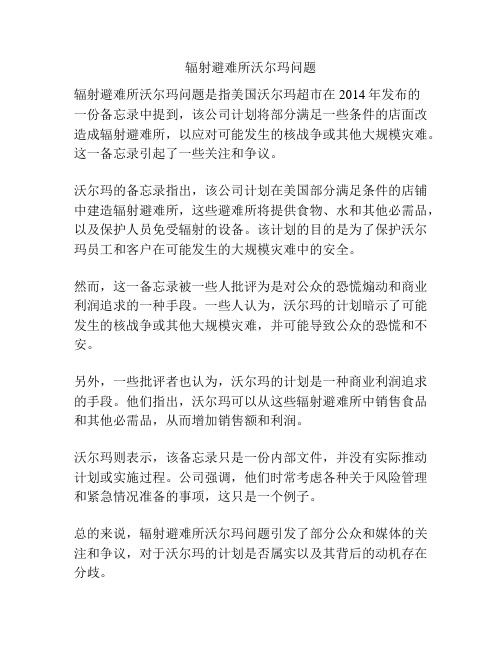 辐射避难所沃尔玛问题

辐射避难所沃尔玛问题是指美国沃尔玛超市在 2014 年发布的一份备忘录中提到，该公司计划将部分满足一些条件的店面改造成辐射避难所，以应对可能发生的核战争或其他大规模灾难。这一备忘录引起了一些关注和争议。

沃尔玛的备忘录指出，该公司计划在美国部分满足条件的店铺中建造辐射避难所，这些避难所将提供食物、水和其他必需品，以及保护人员免受辐射的设备。该计划的目的是为了保护沃尔玛员工和客户在可能发生的大规模灾难中的安全。

然而，这一备忘录被一些人批评为是对公众的恐慌煽动和商业利润追求的一种手段。一些人认为，沃尔玛的计划暗示了可能发生的核战争或其他大规模灾难，并可能导致公众的恐慌和不安。

另外，一些批评者也认为，沃尔玛的计划是一种商业利润追求的手段。他们指出，沃尔玛可以从这些辐射避难所中销售食品和其他必需品，从而增加销售额和利润。

沃尔玛则表示，该备忘录只是一份内部文件，并没有实际推动计划或实施过程。公司强调，他们时常考虑各种关于风险管理和紧急情况准备的事项，这只是一个例子。

总的来说，辐射避难所沃尔玛问题引发了部分公众和媒体的关注和争议，对于沃尔玛的计划是否属实以及其背后的动机存在分歧。